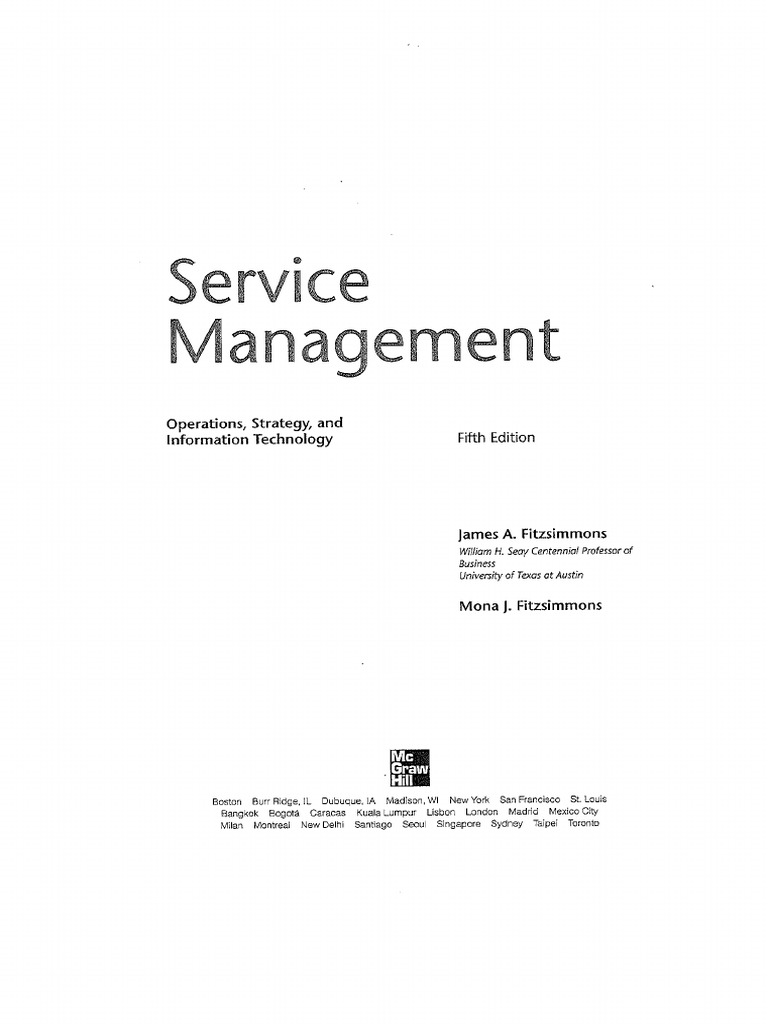 Service Management

Operations, Strategy, and Information Technology

Fifth Edition

James A. Fitzsimmons
William H. Seay Centennial Professor of Business
University of Texas at Austin

Mona J. Fitzsimmons

Mc Graw Hill

Boston Burr Ridge, IL Dubuque, IA Madison, WI New York San Francisco St. Louis
Bangkok Bogotá Caracas Kuala Lumpur Lisbon London Madrid Mexico City
Milan Montreal New Delhi Santiago Seoul Singapore Sydney Taipei Toronto